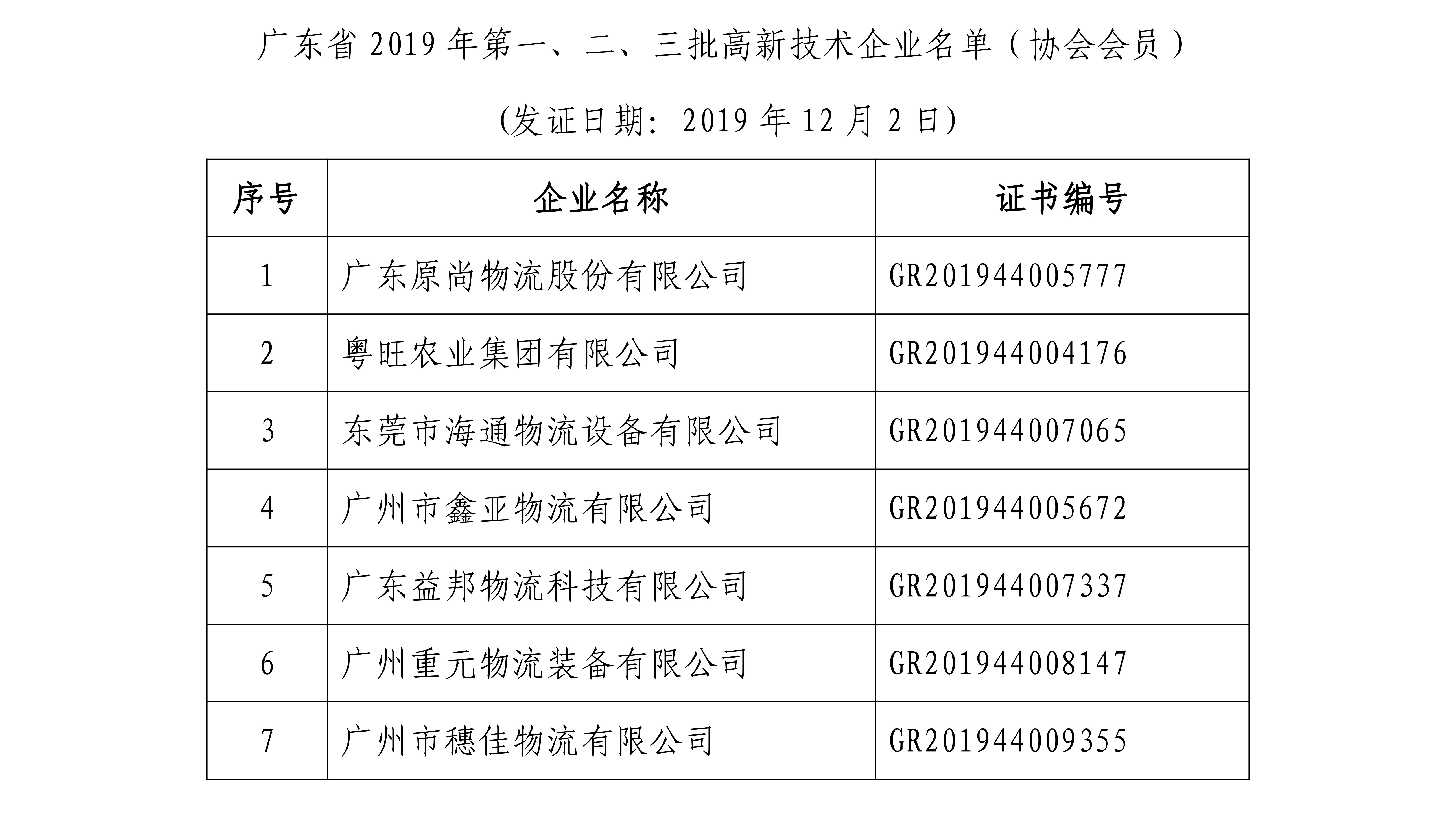 广东省 2019 年第一、二、三批高新技术企业名单（协会会员）

(发证日期：2019 年 12 月 2 日)

| 序号 | 企业名称 | 证书编号 |
|---|---|---|
| 1 | 广东原尚物流股份有限公司 | GR201944005777 |
| 2 | 粤旺农业集团有限公司 | GR201944004176 |
| 3 | 东莞市海通物流设备有限公司 | GR201944007065 |
| 4 | 广州市鑫亚物流有限公司 | GR201944005672 |
| 5 | 广东益邦物流科技有限公司 | GR201944007337 |
| 6 | 广州重元物流装备有限公司 | GR201944008147 |
| 7 | 广州市穗佳物流有限公司 | GR201944009355 |